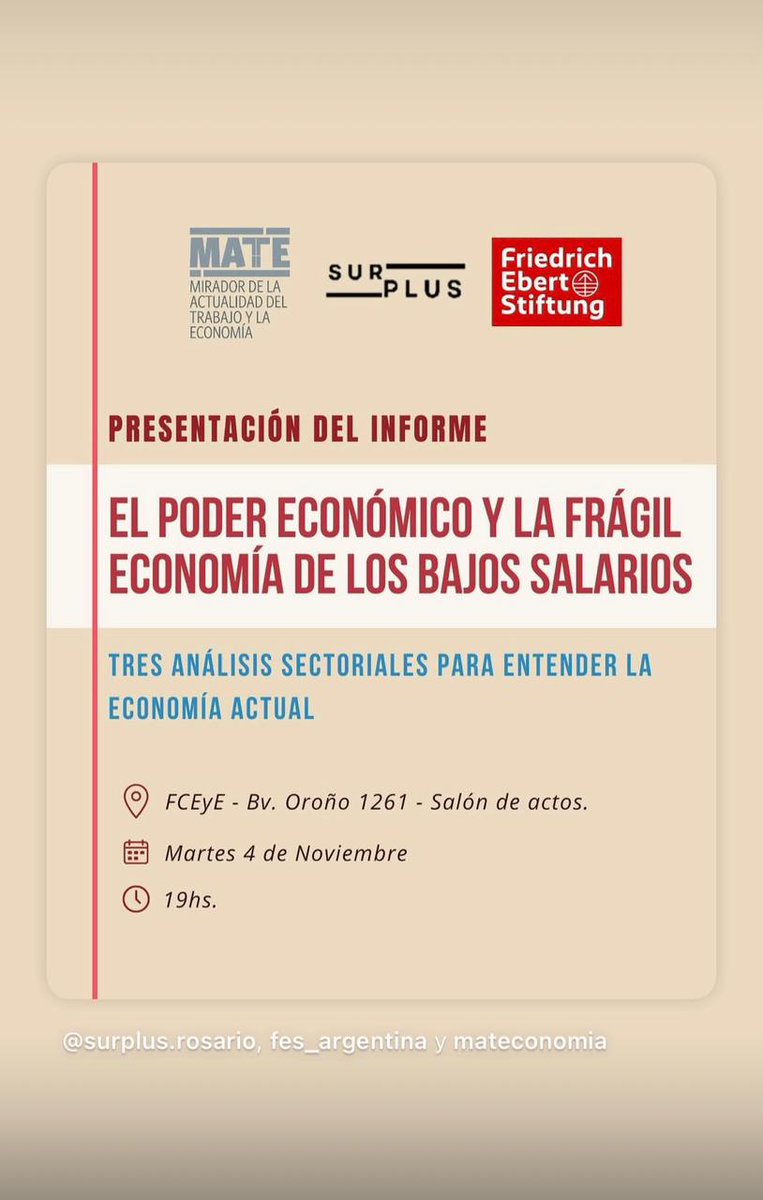 MATE
MIRADOR DE LA ACTUALIDAD DEL TRABAJO Y LA ECONOMÍA

SUR PLUS

Friedrich Ebert Stiftung

PRESENTACIÓN DEL INFORME

EL PODER ECONÓMICO Y LA FRÁGIL ECONOMÍA DE LOS BAJOS SALARIOS

TRES ANÁLISIS SECTORIALES PARA ENTENDER LA ECONOMÍA ACTUAL

FCEyE - Bv. Oroño 1261 - Salón de actos.

Martes 4 de Noviembre

19hs.

@surplus.rosario, fes_argentina y mateconomia